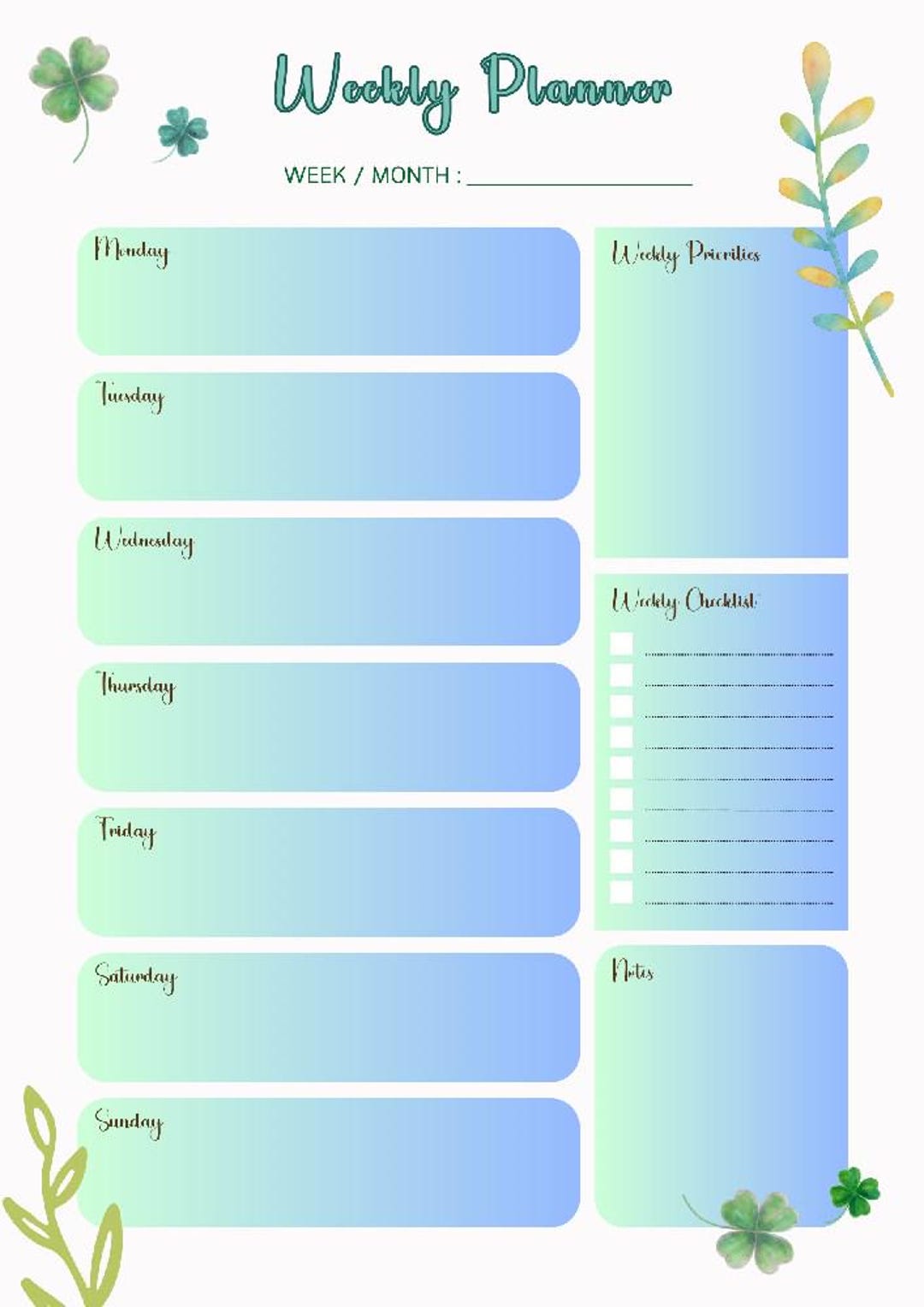 Weekly Planner

WEEK / MONTH : ____________________

Monday

Tuesday

Wednesday

Thursday

Friday

Saturday

Sunday

Weekly Priorities

Weekly Checklist

Notes